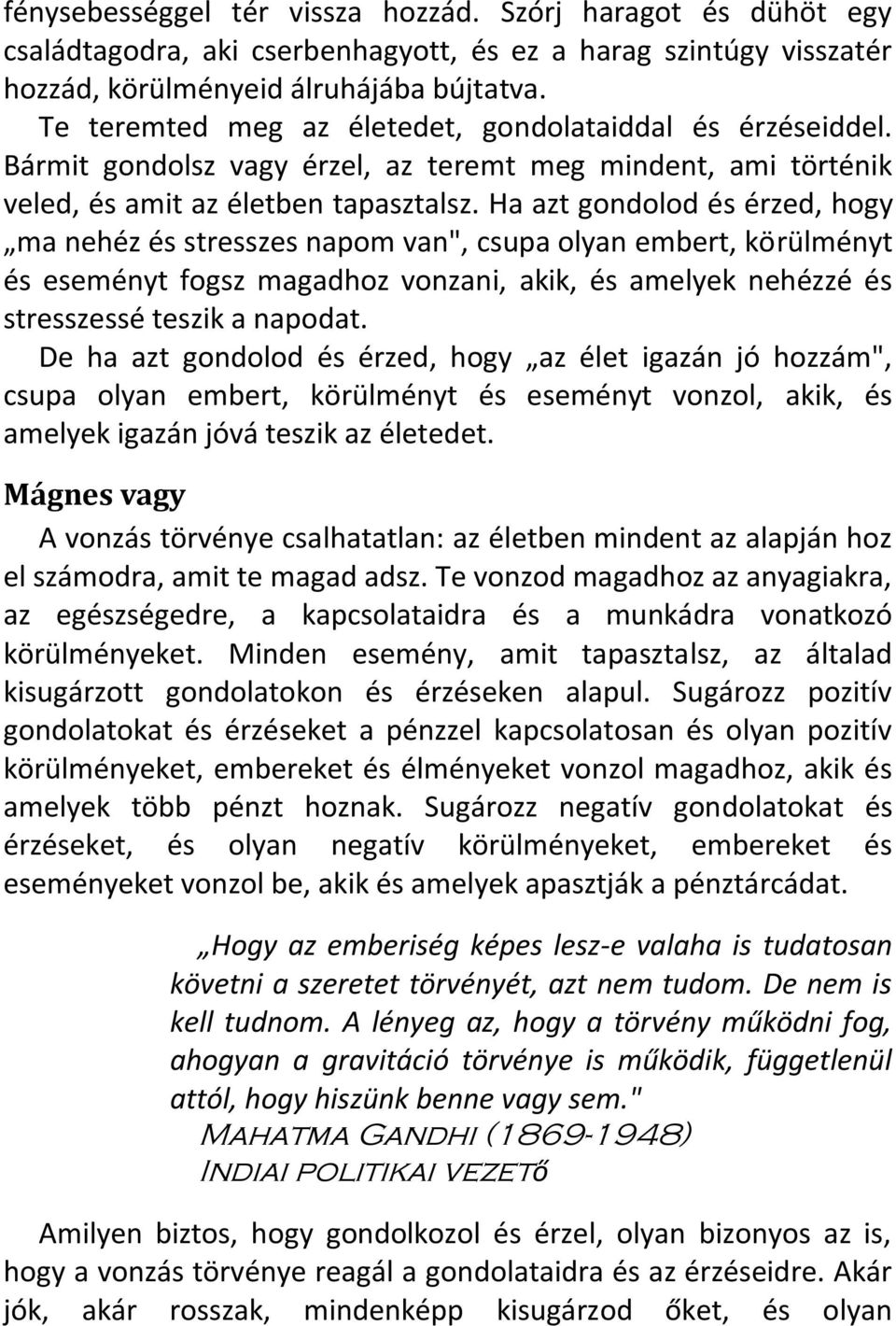 fénysebességgel tér vissza hozzád. Szórj haragot és dühöt egy családtagodra, aki cserbenhagyott, és ez a harag szintúgy visszatér hozzád, körülményeid álruhájába bújtatva.

Te teremted meg az életedet, gondolataiddal és érzéseiddel. Bármit gondolsz vagy érzel, az teremt meg mindent, ami történik veled, és amit az életben tapasztalsz. Ha azt gondolod és érzed, hogy „ma nehéz és stresszes napom van", csupa olyan embert, körülményt és eseményt fogsz magadhoz vonzani, akik, és amelyek nehézzé és stresszessé teszik a napodat.

De ha azt gondolod és érzed, hogy „az élet igazán jó hozzám", csupa olyan embert, körülményt és eseményt vonzol, akik, és amelyek igazán jóvá teszik az életedet.

Mágnes vagy

A vonzás törvénye csalhatatlan: az életben mindent az alapján hoz el számodra, amit te magad adsz. Te vonzod magadhoz az anyagiakra, az egészségedre, a kapcsolataidra és a munkádra vonatkozó körülményeket. Minden esemény, amit tapasztalsz, az általad kisugárzott gondolatokon és érzéseken alapul. Sugározz pozitív gondolatokat és érzéseket a pénzzel kapcsolatosan és olyan pozitív körülményeket, embereket és élményeket vonzol magadhoz, akik és amelyek több pénzt hoznak. Sugározz negatív gondolatokat és érzéseket, és olyan negatív körülményeket, embereket és eseményeket vonzol be, akik és amelyek apasztják a pénztárcádat.

„Hogy az emberiség képes lesz-e valaha is tudatosan követni a szeretet törvényét, azt nem tudom. De nem is kell tudnom. A lényeg az, hogy a törvény működni fog, ahogyan a gravitáció törvénye is működik, függetlenül attól, hogy hiszünk benne vagy sem."
Mahatma Gandhi (1869-1948)
Indiai politikai vezető

Amilyen biztos, hogy gondolkozol és érzel, olyan bizonyos az is, hogy a vonzás törvénye reagál a gondolataidra és az érzéseidre. Akár jók, akár rosszak, mindenképp kisugárzod őket, és olyan